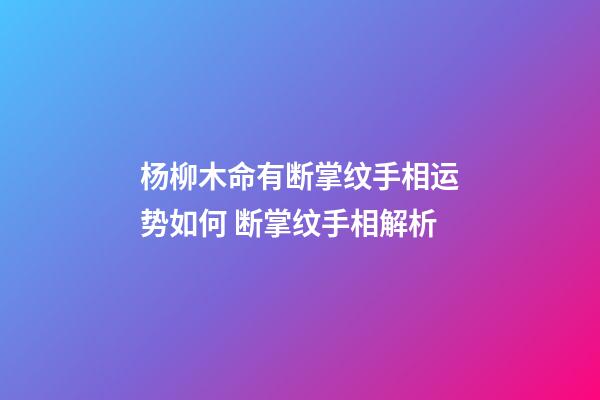 杨柳木命有断掌纹手相运势如何 断掌纹手相解析